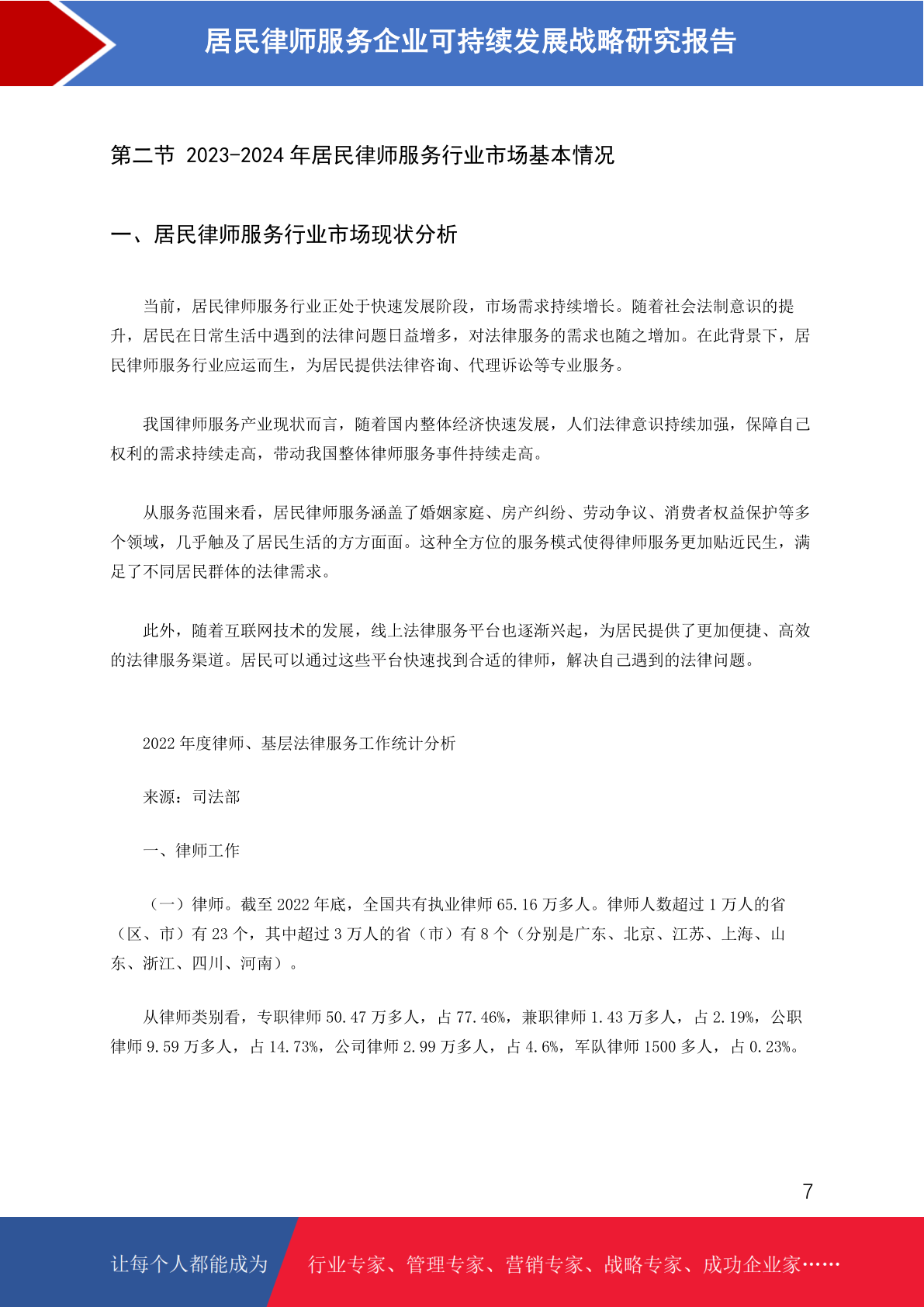 居民律师服务企业可持续发展战略研究报告

第二节 2023-2024 年居民律师服务行业市场基本情况

一、居民律师服务行业市场现状分析

当前，居民律师服务行业正处于快速发展阶段，市场需求持续增长。随着社会法制意识的提升，居民在日常生活中遇到的法律问题日益增多，对法律服务的需求也随之增加。在此背景下，居民律师服务行业应运而生，为居民提供法律咨询、代理诉讼等专业服务。

我国律师服务产业现状而言，随着国内整体经济快速发展，人们法律意识持续加强，保障自己权利的需求持续走高，带动我国整体律师服务事件持续走高。

从服务范围来看，居民律师服务涵盖了婚姻家庭、房产纠纷、劳动争议、消费者权益保护等多个领域，几乎触及了居民生活的方方面面。这种全方位的服务模式使得律师服务更加贴近民生，满足了不同居民群体的法律需求。

此外，随着互联网技术的发展，线上法律服务平台也逐渐兴起，为居民提供了更加便捷、高效的法律服务渠道。居民可以通过这些平台快速找到合适的律师，解决自己遇到的法律问题。

2022 年度律师、基层法律服务工作统计分析

来源：司法部

一、律师工作

（一）律师。截至 2022 年底，全国共有执业律师 65.16 万多人。律师人数超过 1 万人的省（区、市）有 23 个，其中超过 3 万人的省（市）有 8 个（分别是广东、北京、江苏、上海、山东、浙江、四川、河南）。

从律师类别看，专职律师 50.47 万多人，占 77.46%，兼职律师 1.43 万多人，占 2.19%，公职律师 9.59 万多人，占 14.73%，公司律师 2.99 万多人，占 4.6%，军队律师 1500 多人，占 0.23%。

7

让每个人都能成为 行业专家、管理专家、营销专家、战略专家、成功企业家……